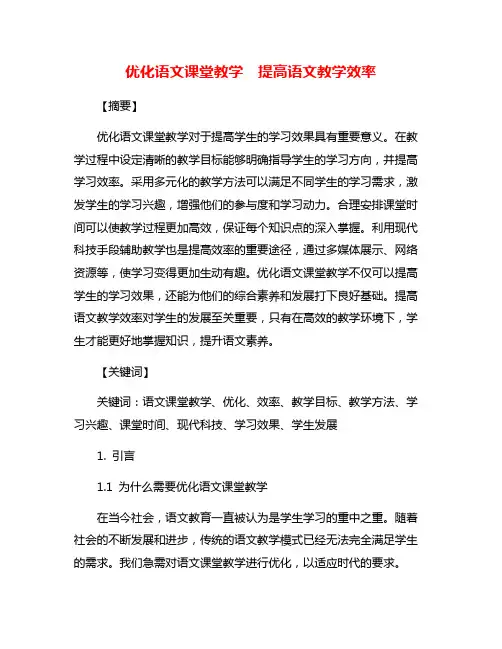 优化语文课堂教学　提高语文教学效率

【摘要】

优化语文课堂教学对于提高学生的学习效果具有重要意义。在教学过程中设定清晰的教学目标能够明确指导学生的学习方向，并提高学习效率。采用多元化的教学方法可以满足不同学生的学习需求，激发学生的学习兴趣，增强他们的参与度和学习动力。合理安排课堂时间可以使教学过程更加高效，保证每个知识点的深入掌握。利用现代科技手段辅助教学也是提高效率的重要途径，通过多媒体展示、网络资源等，使学习变得更加生动有趣。优化语文课堂教学不仅可以提高学生的学习效果，还能为他们的综合素养和发展打下良好基础。提高语文教学效率对学生的发展至关重要，只有在高效的教学环境下，学生才能更好地掌握知识，提升语文素养。

【关键词】

关键词：语文课堂教学、优化、效率、教学目标、教学方法、学习兴趣、课堂时间、现代科技、学习效果、学生发展

1. 引言

1.1 为什么需要优化语文课堂教学

在当今社会，语文教育一直被认为是学生学习的重中之重。随着社会的不断发展和进步，传统的语文教学模式已经无法完全满足学生的需求。我们急需对语文课堂教学进行优化，以适应时代的要求。